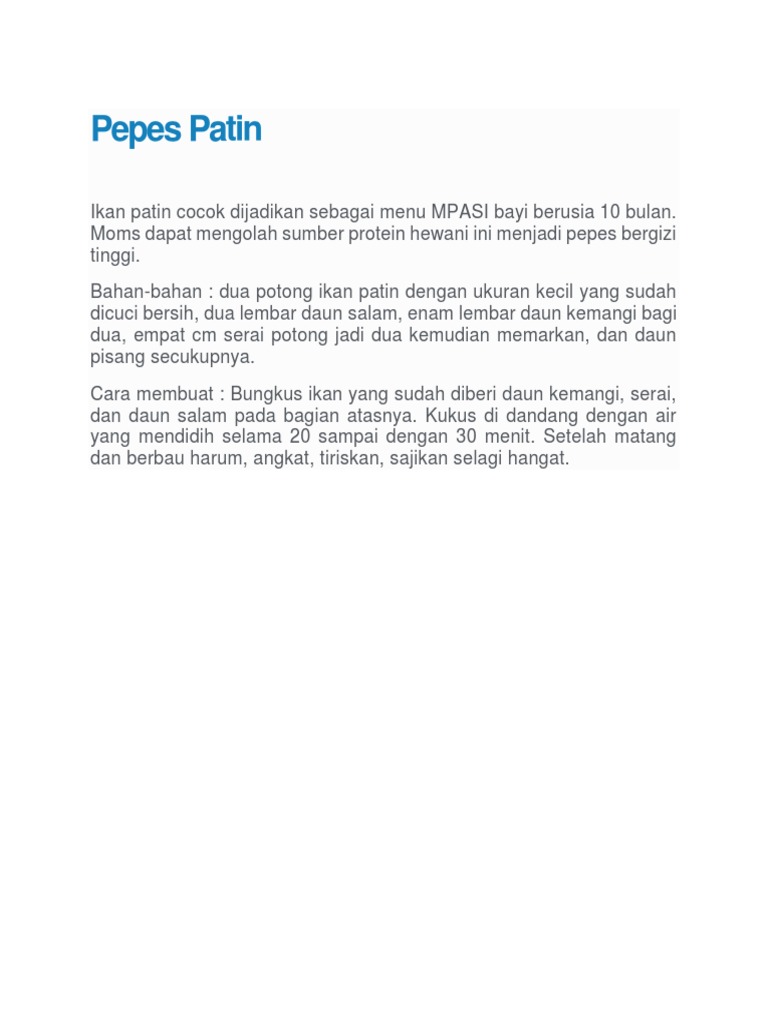 Pepes Patin

Ikan patin cocok dijadikan sebagai menu MPASI bayi berusia 10 bulan. Moms dapat mengolah sumber protein hewani ini menjadi pepes bergizi tinggi.

Bahan-bahan : dua potong ikan patin dengan ukuran kecil yang sudah dicuci bersih, dua lembar daun salam, enam lembar daun kemangi bagi dua, empat cm serai potong jadi dua kemudian memarkan, dan daun pisang secukupnya.

Cara membuat : Bungkus ikan yang sudah diberi daun kemangi, serai, dan daun salam pada bagian atasnya. Kukus di dandang dengan air yang mendidih selama 20 sampai dengan 30 menit. Setelah matang dan berbau harum, angkat, tiriskan, sajikan selagi hangat.